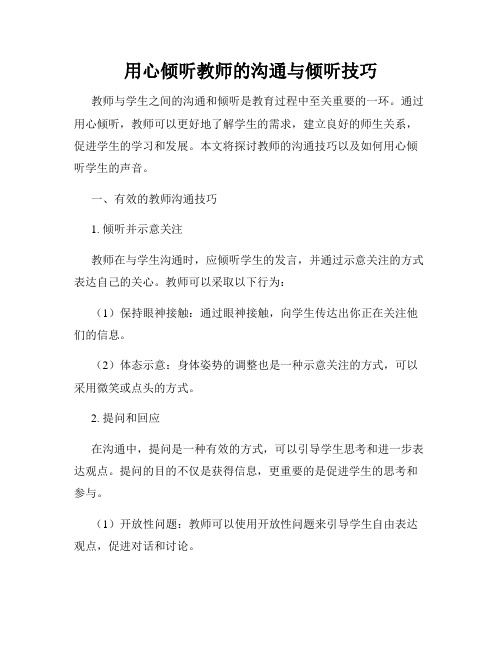 用心倾听教师的沟通与倾听技巧

教师与学生之间的沟通和倾听是教育过程中至关重要的一环。通过用心倾听，教师可以更好地了解学生的需求，建立良好的师生关系，促进学生的学习和发展。本文将探讨教师的沟通技巧以及如何用心倾听学生的声音。

一、有效的教师沟通技巧

1. 倾听并示意关注

教师在与学生沟通时，应倾听学生的发言，并通过示意关注的方式表达自己的关心。教师可以采取以下行为：

（1）保持眼神接触：通过眼神接触，向学生传达出你正在关注他们的信息。

（2）体态示意：身体姿势的调整也是一种示意关注的方式，可以采用微笑或点头的方式。

2. 提问和回应

在沟通中，提问是一种有效的方式，可以引导学生思考和进一步表达观点。提问的目的不仅是获得信息，更重要的是促进学生的思考和参与。

（1）开放性问题：教师可以使用开放性问题来引导学生自由表达观点，促进对话和讨论。